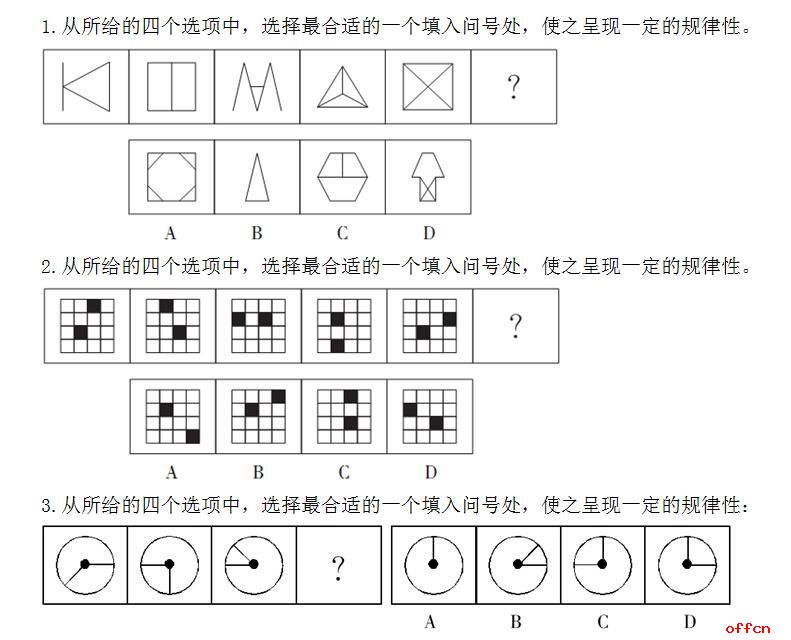 1. 从所给的四个选项中，选择最合适的一个填入问号处，使之呈现一定的规律性。

?

A B C D

2. 从所给的四个选项中，选择最合适的一个填入问号处，使之呈现一定的规律性。

?

A B C D

3. 从所给的四个选项中，选择最合适的一个填入问号处，使之呈现一定的规律性：

?

A B C D

offcn